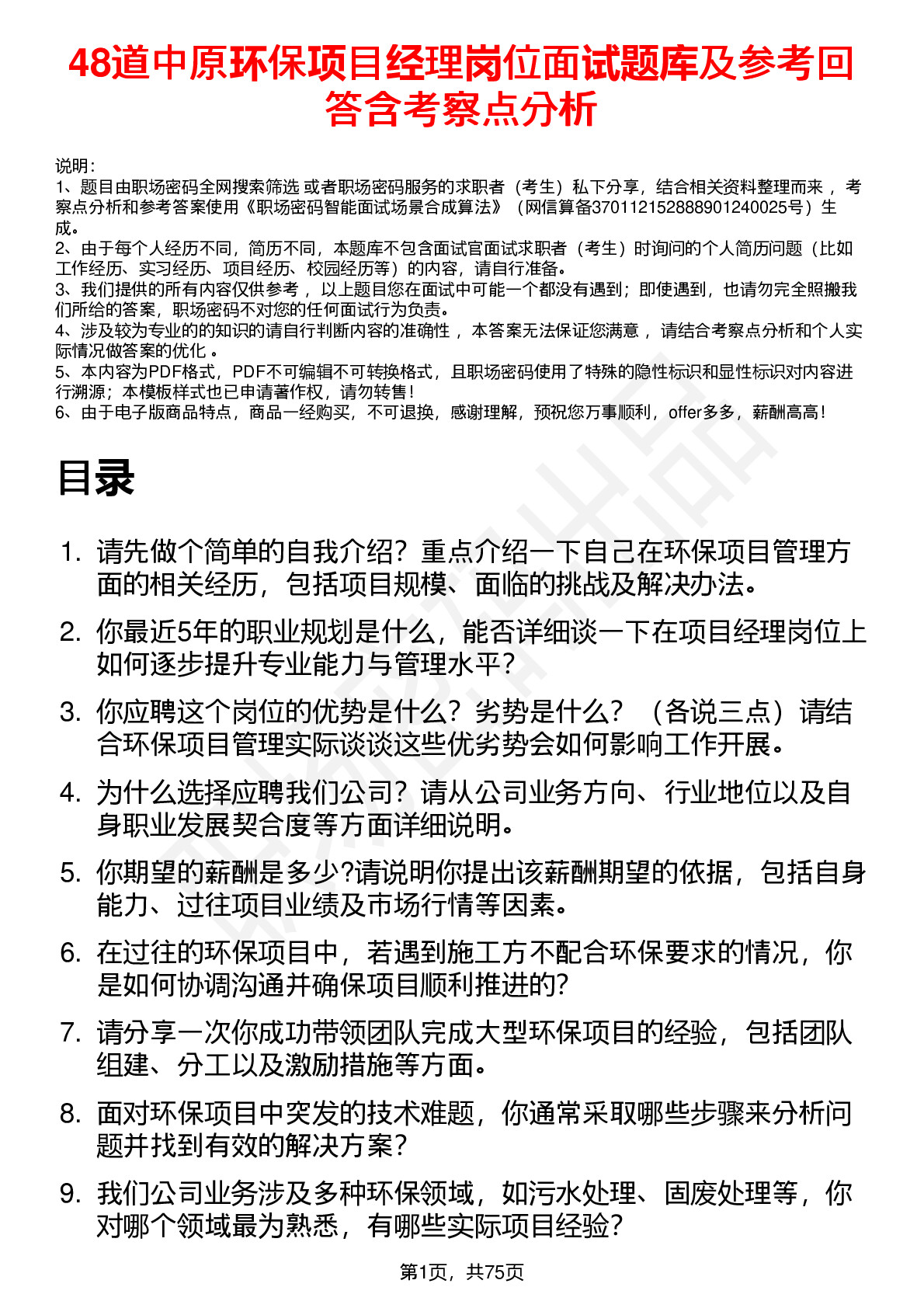 48道中原环保项目经理岗位面试题库及参考回答含考察点分析

说明：
1、题目由职场密码全网搜索筛选 或者职场密码服务的求职者（考生）私下分享，结合相关资料整理而来 ，考察点分析和参考答案使用《职场密码智能面试场景合成算法》（网信算备370112152888901240025号）生成。
2、由于每个人经历不同，简历不同，本题库不包含面试官面试求职者（考生）时询问的个人简历问题（比如工作经历、实习经历、项目经历、校园经历等）的内容，请自行准备。
3、我们提供的所有内容仅供参考 ，以上题目您在面试中可能一个都没有遇到；即使遇到，也请勿完全照搬我们所给的答案，职场密码不对您的任何面试行为负责。
4、涉及较为专业的的知识的请自行判断内容的准确性 ，本答案无法保证您满意 ，请结合考察点分析和个人实际情况做答案的优化 。
5、本内容为PDF格式，PDF不可编辑不可转换格式，且职场密码使用了特殊的隐性标识和显性标识对内容进行溯源；本模板样式也已申请著作权，请勿转售！
6、由于电子版商品特点，商品一经购买，不可退换，感谢理解，预祝您万事顺利，offer多多，薪酬高高！

目录

1. 请先做个简单的自我介绍？重点介绍一下自己在环保项目管理方面的相关经历，包括项目规模、面临的挑战及解决办法。
2. 你最近5年的职业规划是什么，能否详细谈一下在项目经理岗位上如何逐步提升专业能力与管理水平？
3. 你应聘这个岗位的优势是什么？劣势是什么？（各说三点）请结合环保项目管理实际谈谈这些优劣势会如何影响工作开展。
4. 为什么选择应聘我们公司？请从公司业务方向、行业地位以及自身职业发展契合度等方面详细说明。
5. 你期望的薪酬是多少?请说明你提出该薪酬期望的依据，包括自身能力、过往项目业绩及市场行情等因素。
6. 在过往的环保项目中，若遇到施工方不配合环保要求的情况，你是如何协调沟通并确保项目顺利推进的?
7. 请分享一次你成功带领团队完成大型环保项目的经验，包括团队组建、分工以及激励措施等方面。
8. 面对环保项目中突发的技术难题，你通常采取哪些步骤来分析问题并找到有效的解决方案?
9. 我们公司业务涉及多种环保领域，如污水处理、固废处理等，你对哪个领域最为熟悉，有哪些实际项目经验?

第1页，共75页